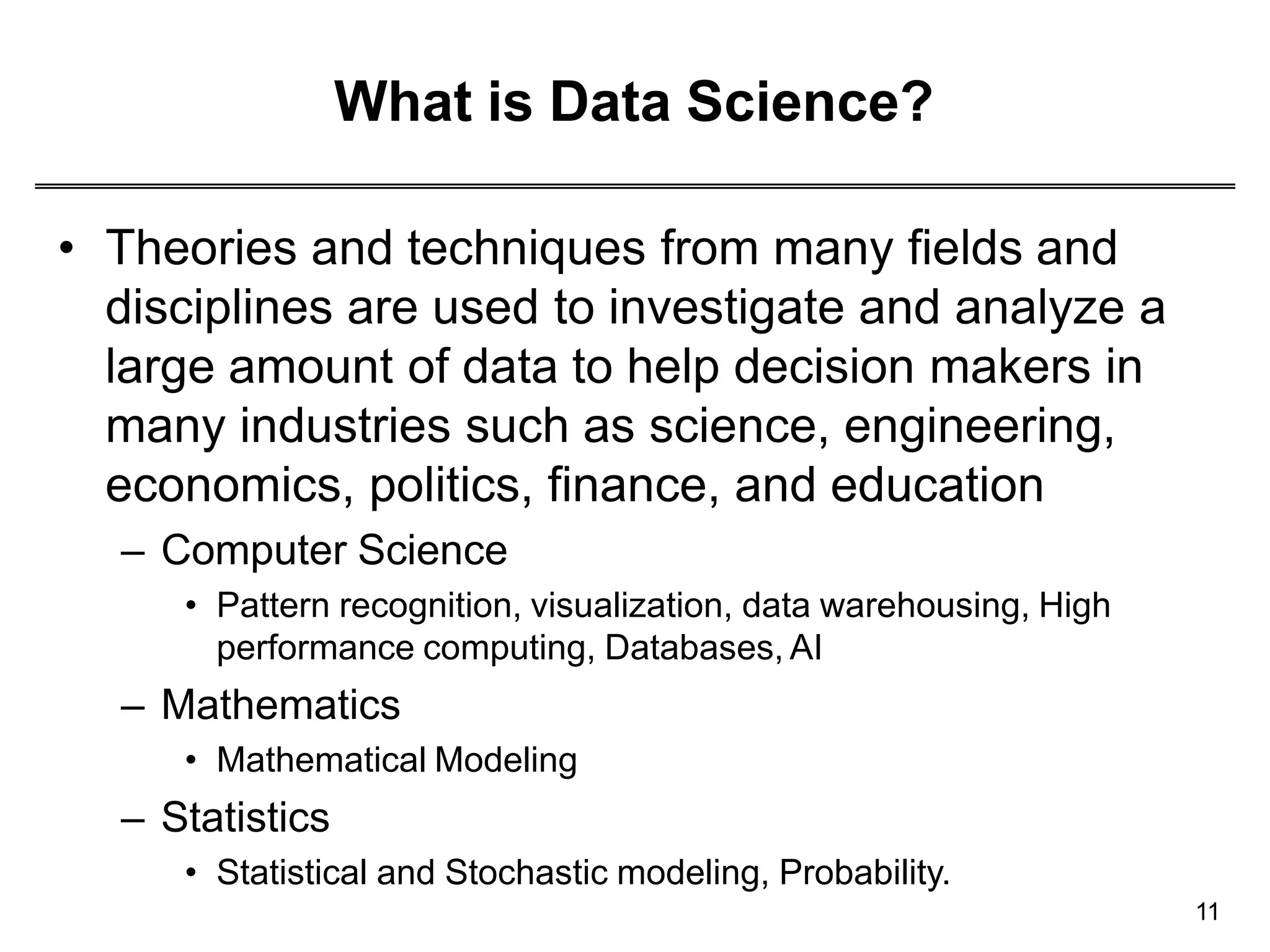 What is Data Science?

• Theories and techniques from many fields and disciplines are used to investigate and analyze a large amount of data to help decision makers in many industries such as science, engineering, economics, politics, finance, and education

– Computer Science

• Pattern recognition, visualization, data warehousing, High performance computing, Databases, AI

– Mathematics

• Mathematical Modeling

– Statistics

• Statistical and Stochastic modeling, Probability.

11